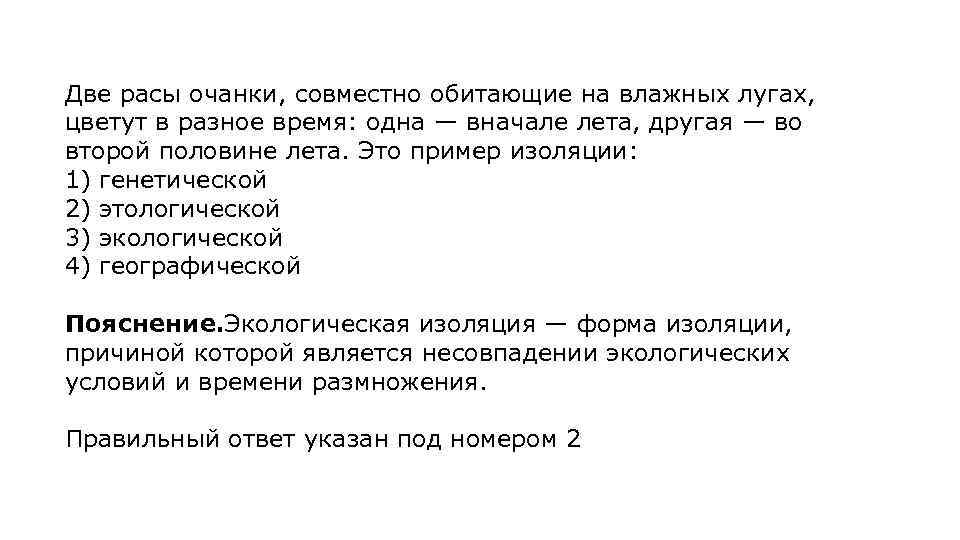 Две расы очанки, совместно обитающие на влажных лугах, цветут в разное время: одна — вначале лета, другая — во второй половине лета. Это пример изоляции:
1) генетической
2) этологической
3) экологической
4) географической

Пояснение.Экологическая изоляция — форма изоляции, причиной которой является несовпадении экологических условий и времени размножения.

Правильный ответ указан под номером 2